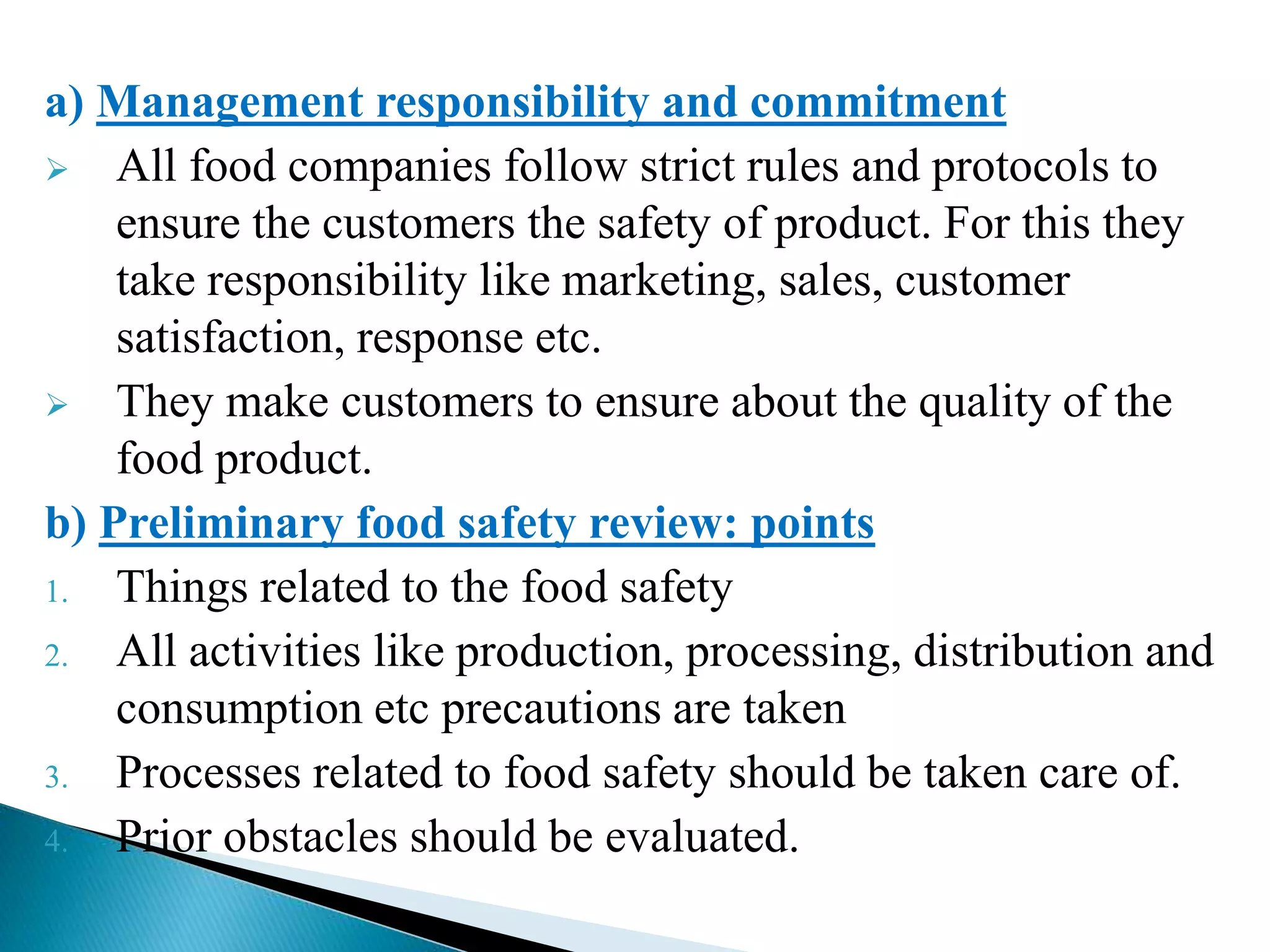 a) Management responsibility and commitment

➢ All food companies follow strict rules and protocols to ensure the customers the safety of product. For this they take responsibility like marketing, sales, customer satisfaction, response etc.

➢ They make customers to ensure about the quality of the food product.

b) Preliminary food safety review: points

1. Things related to the food safety
2. All activities like production, processing, distribution and consumption etc precautions are taken
3. Processes related to food safety should be taken care of.
4. Prior obstacles should be evaluated.